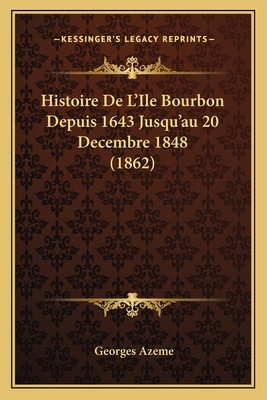 —KESSINGER'S LEGACY REPRINTS—

Histoire De L'Ile Bourbon Depuis 1643 Jusqu'au 20 Decembre 1848 (1862)

Georges Azeme